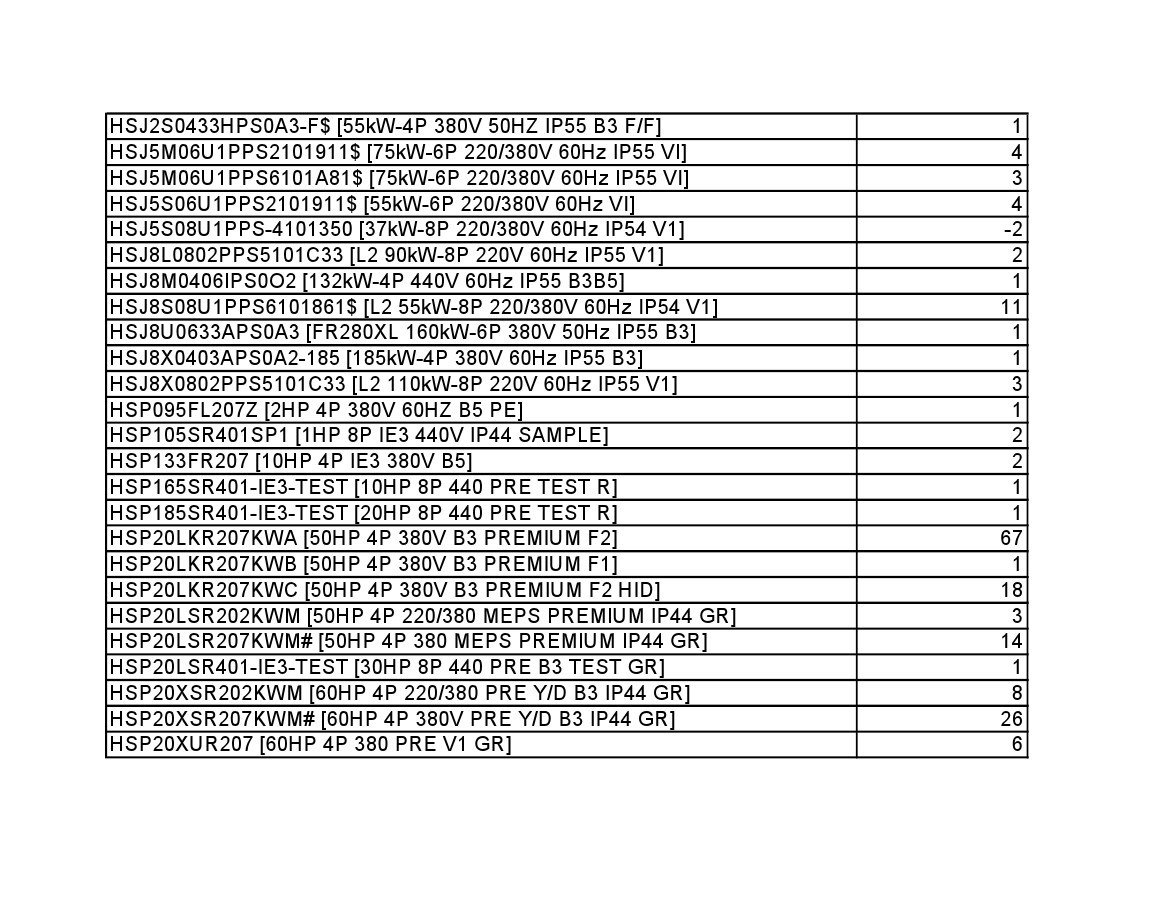 | | |
|---|---|
| HSJ2S0433HPS0A3-F$ [55kW-4P 380V 50HZ IP55 B3 F/F] | 1 |
| HSJ5M06U1PPS2101911$ [75kW-6P 220/380V 60Hz IP55 VI] | 4 |
| HSJ5M06U1PPS6101A81$ [75kW-6P 220/380V 60Hz IP55 VI] | 3 |
| HSJ5S06U1PPS2101911$ [55kW-6P 220/380V 60Hz VI] | 4 |
| HSJ5S08U1PPS-4101350 [37kW-8P 220/380V 60Hz IP54 V1] | -2 |
| HSJ8L0802PPS5101C33 [L2 90kW-8P 220V 60Hz IP55 V1] | 2 |
| HSJ8M0406IPS0O2 [132kW-4P 440V 60Hz IP55 B3B5] | 1 |
| HSJ8S08U1PPS6101861$ [L2 55kW-8P 220/380V 60Hz IP54 V1] | 11 |
| HSJ8U0633APS0A3 [FR280XL 160kW-6P 380V 50Hz IP55 B3] | 1 |
| HSJ8X0403APS0A2-185 [185kW-4P 380V 60Hz IP55 B3] | 1 |
| HSJ8X0802PPS5101C33 [L2 110kW-8P 220V 60Hz IP55 V1] | 3 |
| HSP095FL207Z [2HP 4P 380V 60HZ B5 PE] | 1 |
| HSP105SR401SP1 [1HP 8P IE3 440V IP44 SAMPLE] | 2 |
| HSP133FR207 [10HP 4P IE3 380V B5] | 2 |
| HSP165SR401-IE3-TEST [10HP 8P 440 PRE TEST R] | 1 |
| HSP185SR401-IE3-TEST [20HP 8P 440 PRE TEST R] | 1 |
| HSP20LKR207KWA [50HP 4P 380V B3 PREMIUM F2] | 67 |
| HSP20LKR207KWB [50HP 4P 380V B3 PREMIUM F1] | 1 |
| HSP20LKR207KWC [50HP 4P 380V B3 PREMIUM F2 HID] | 18 |
| HSP20LSR202KWM [50HP 4P 220/380 MEPS PREMIUM IP44 GR] | 3 |
| HSP20LSR207KWM# [50HP 4P 380 MEPS PREMIUM IP44 GR] | 14 |
| HSP20LSR401-IE3-TEST [30HP 8P 440 PRE B3 TEST GR] | 1 |
| HSP20XSR202KWM [60HP 4P 220/380 PRE Y/D B3 IP44 GR] | 8 |
| HSP20XSR207KWM# [60HP 4P 380V PRE Y/D B3 IP44 GR] | 26 |
| HSP20XUR207 [60HP 4P 380 PRE V1 GR] | 6 |